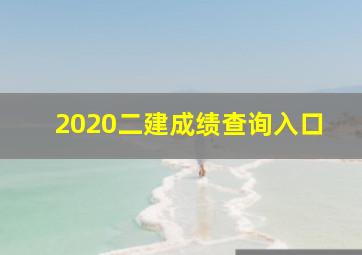 2020二建成绩查询入口